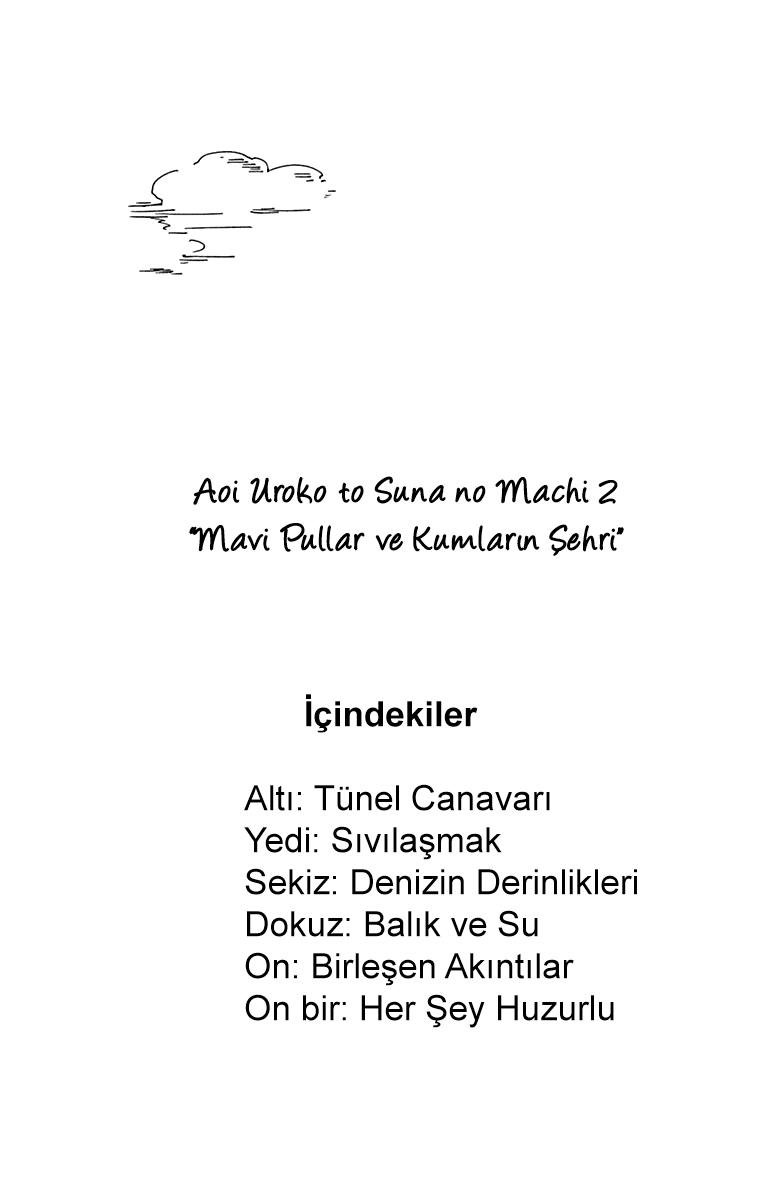 Aoi Uroko to Suna no Machi 2
"Mavi Pullar ve Kumların Şehri"

İçindekiler

Altı: Tünel Canavarı
Yedi: Sıvılaşmak
Sekiz: Denizin Derinlikleri
Dokuz: Balık ve Su
On: Birleşen Akıntılar
On bir: Her Şey Huzurlu